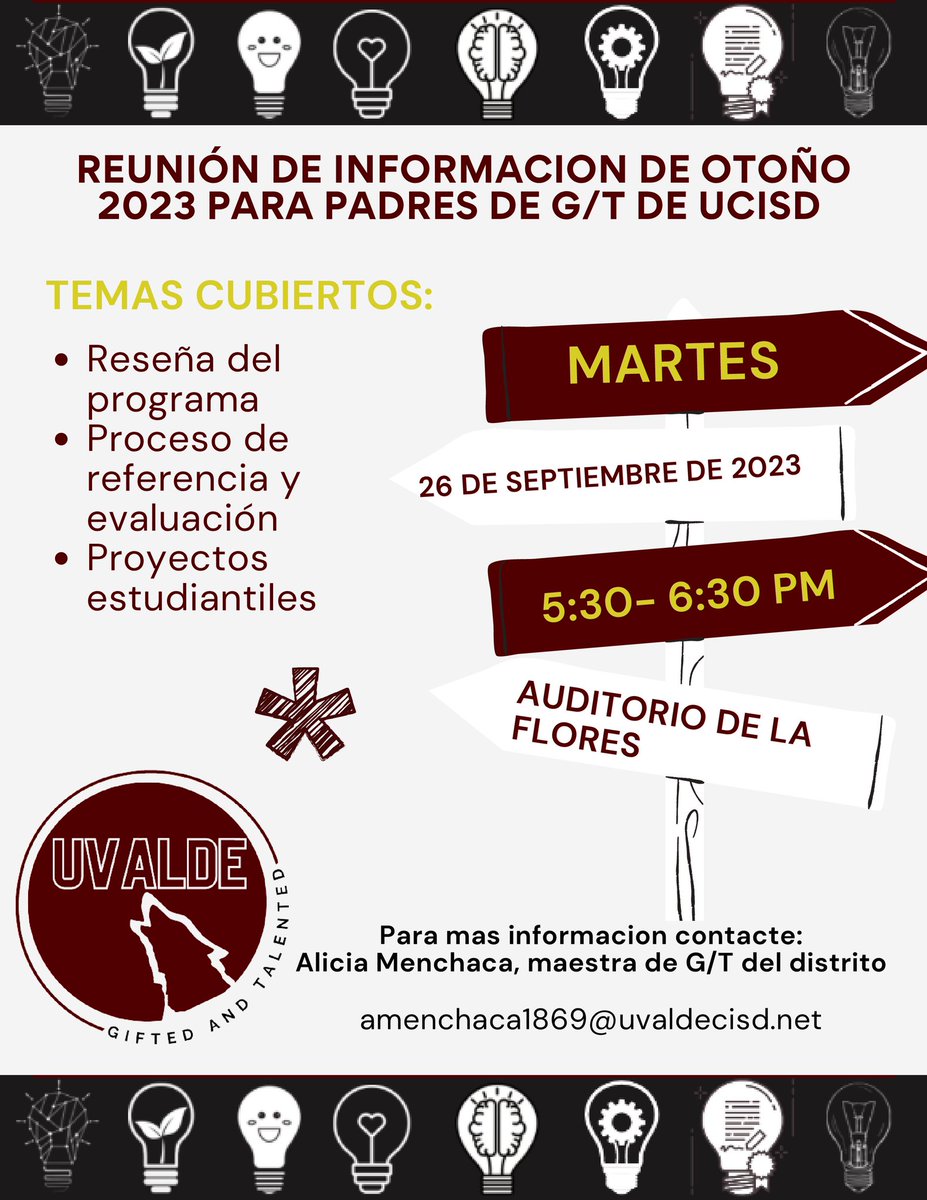 REUNIÓN DE INFORMACION DE OTOÑO 2023 PARA PADRES DE G/T DE UCISD

TEMAS CUBIERTOS:

• Reseña del programa
• Proceso de referencia y evaluación
• Proyectos estudiantiles

MARTES

26 DE SEPTIEMBRE DE 2023

5:30- 6:30 PM

AUDITORIO DE LA FLORES

UVALDE
GIFTED AND TALENTED

Para mas informacion contacte:
Alicia Menchaca, maestra de G/T del distrito

amenchaca1869@uvaldecisd.net